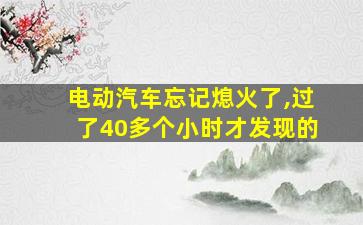 电动汽车忘记熄火了,过了40多个小时才发现的